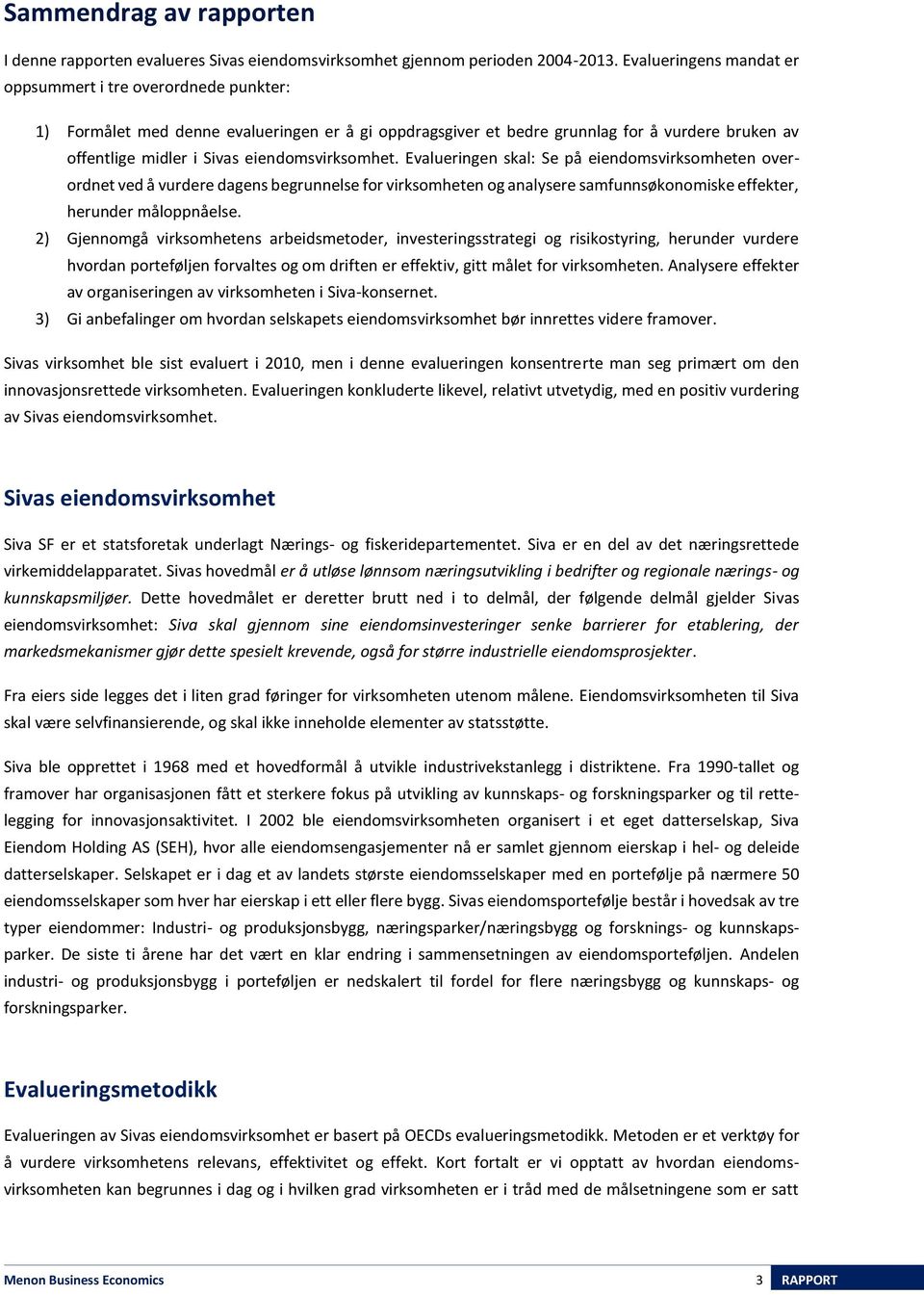 Sammendrag av rapporten

I denne rapporten evalueres Sivas eiendomsvirksomhet gjennom perioden 2004-2013. Evalueringens mandat er oppsummert i tre overordnede punkter:

1) Formålet med denne evalueringen er å gi oppdragsgiver et bedre grunnlag for å vurdere bruken av offentlige midler i Sivas eiendomsvirksomhet. Evalueringen skal: Se på eiendomsvirksomheten overordnet ved å vurdere dagens begrunnelse for virksomheten og analysere samfunnsøkonomiske effekter, herunder måloppnåelse.
2) Gjennomgå virksomhetens arbeidsmetoder, investeringsstrategi og risikostyring, herunder vurdere hvordan porteføljen forvaltes og om driften er effektiv, gitt målet for virksomheten. Analysere effekter av organiseringen av virksomheten i Siva-konsernet.
3) Gi anbefalinger om hvordan selskapets eiendomsvirksomhet bør innrettes videre framover.

Sivas virksomhet ble sist evaluert i 2010, men i denne evalueringen konsentrerte man seg primært om den innovasjonsrettede virksomheten. Evalueringen konkluderte likevel, relativt utvetydig, med en positiv vurdering av Sivas eiendomsvirksomhet.

Sivas eiendomsvirksomhet

Siva SF er et statsforetak underlagt Nærings- og fiskeridepartementet. Siva er en del av det næringsrettede virkemiddelapparatet. Sivas hovedmål er å utløse lønnsom næringsutvikling i bedrifter og regionale nærings- og kunnskapsmiljøer. Dette hovedmålet er deretter brutt ned i to delmål, der følgende delmål gjelder Sivas eiendomsvirksomhet: Siva skal gjennom sine eiendomsinvesteringer senke barrierer for etablering, der markedsmekanismer gjør dette spesielt krevende, også for større industrielle eiendomsprosjekter.

Fra eiers side legges det i liten grad føringer for virksomheten utenom målene. Eiendomsvirksomheten til Siva skal være selvfinansierende, og skal ikke inneholde elementer av statsstøtte.

Siva ble opprettet i 1968 med et hovedformål å utvikle industrivekstanlegg i distriktene. Fra 1990-tallet og framover har organisasjonen fått et sterkere fokus på utvikling av kunnskaps- og forskningsparker og til rettelegging for innovasjonsaktivitet. I 2002 ble eiendomsvirksomheten organisert i et eget datterselskap, Siva Eiendom Holding AS (SEH), hvor alle eiendomsengasjementer nå er samlet gjennom eierskap i hel- og deleide datterselskaper. Selskapet er i dag et av landets største eiendomsselskaper med en portefølje på nærmere 50 eiendomsselskaper som hver har eierskap i ett eller flere bygg. Sivas eiendomsportefølje består i hovedsak av tre typer eiendommer: Industri- og produksjonsbygg, næringsparker/næringsbygg og forsknings- og kunnskapsparker. De siste ti årene har det vært en klar endring i sammensetningen av eiendomsporteføljen. Andelen industri- og produksjonsbygg i porteføljen er nedskalert til fordel for flere næringsbygg og kunnskaps- og forskningsparker.

Evalueringsmetodikk

Evalueringen av Sivas eiendomsvirksomhet er basert på OECDs evalueringsmetodikk. Metoden er et verktøy for å vurdere virksomhetens relevans, effektivitet og effekt. Kort fortalt er vi opptatt av hvordan eiendomsvirksomheten kan begrunnes i dag og i hvilken grad virksomheten er i tråd med de målsetningene som er satt

Menon Business Economics 3 RAPPORT